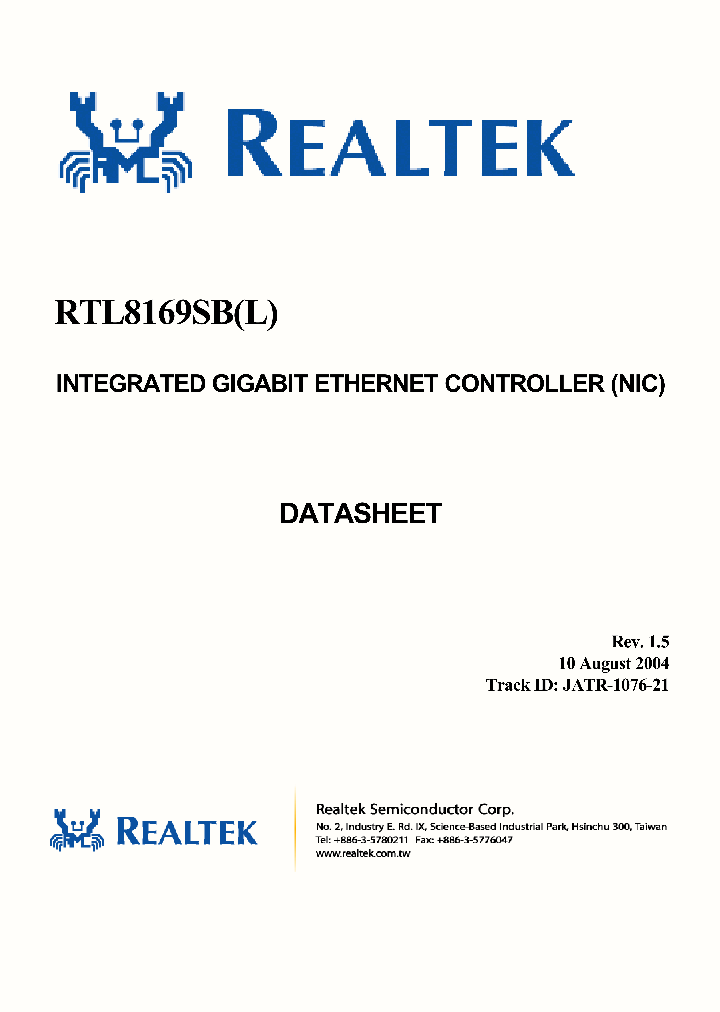 REALTEK

RTL8169SB(L)

INTEGRATED GIGABIT ETHERNET CONTROLLER (NIC)

DATASHEET

Rev. 1.5
10 August 2004
Track ID: JATR-1076-21

REALTEK

Realtek Semiconductor Corp.
No. 2, Industry E. Rd. IX, Science-Based Industrial Park, Hsinchu 300, Taiwan
Tel: +886-3-5780211 Fax: +886-3-5776047
www.realtek.com.tw